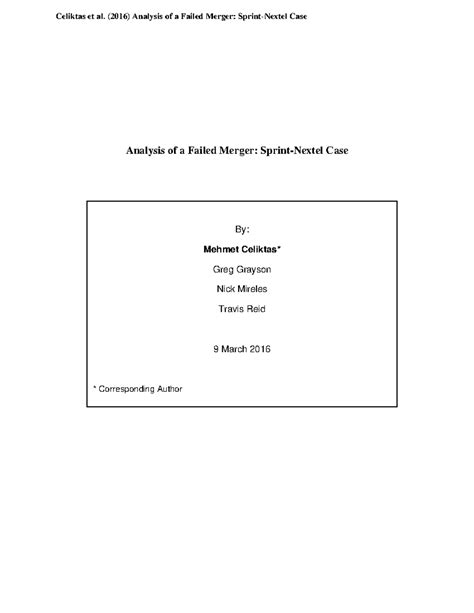 Celiktas et al. (2016) Analysis of a Failed Merger: Sprint-Nextel Case

Analysis of a Failed Merger: Sprint-Nextel Case

By:

Mehmet Celiktas*

Greg Grayson

Nick Mireles

Travis Reid

9 March 2016

* Corresponding Author